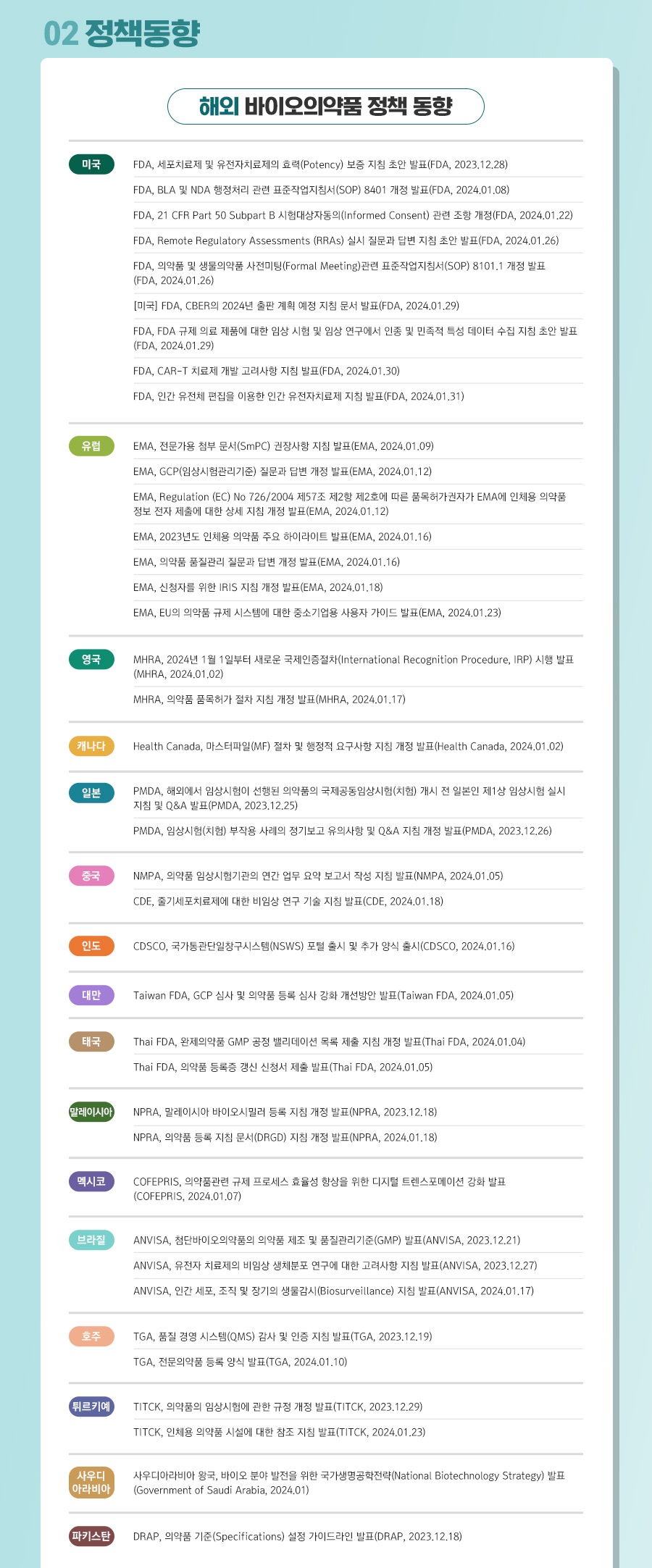 02 정책동향

해외 바이오의약품 정책 동향

미국

FDA, 세포치료제 및 유전자치료제의 효력(Potency) 보증 지침 초안 발표(FDA, 2023.12.28)

FDA, BLA 및 NDA 행정처리 관련 표준작업지침서(SOP) 8401 개정 발표(FDA, 2024.01.08)

FDA, 21 CFR Part 50 Subpart B 시험대상자동의(Informed Consent) 관련 조항 개정(FDA, 2024.01.22)

FDA, Remote Regulatory Assessments (RRAs) 실시 질문과 답변 지침 초안 발표(FDA, 2024.01.26)

FDA, 의약품 및 생물의약품 사전미팅(Formal Meeting)관련 표준작업지침서(SOP) 8101.1 개정 발표 (FDA, 2024.01.26)

[미국] FDA, CBER의 2024년 출판 계획 예정 지침 문서 발표(FDA, 2024.01.29)

FDA, FDA 규제 의료 제품에 대한 임상 시험 및 임상 연구에서 인종 및 민족적 특성 데이터 수집 지침 초안 발표 (FDA, 2024.01.29)

FDA, CAR-T 치료제 개발 고려사항 지침 발표(FDA, 2024.01.30)

FDA, 인간 유전체 편집을 이용한 인간 유전자치료제 지침 발표(FDA, 2024.01.31)

유럽

EMA, 전문가용 첨부 문서(SmPC) 권장사항 지침 발표(EMA, 2024.01.09)

EMA, GCP(임상시험관리기준) 질문과 답변 개정 발표(EMA, 2024.01.12)

EMA, Regulation (EC) No 726/2004 제57조 제2항 제2호에 따른 품목허가권자가 EMA에 인체용 의약품 정보 전자 제출에 대한 상세 지침 개정 발표(EMA, 2024.01.12)

EMA, 2023년도 인체용 의약품 주요 하이라이트 발표(EMA, 2024.01.16)

EMA, 의약품 품질관리 질문과 답변 개정 발표(EMA, 2024.01.16)

EMA, 신청자를 위한 IRIS 지침 개정 발표(EMA, 2024.01.18)

EMA, EU의 의약품 규제 시스템에 대한 중소기업용 사용자 가이드 발표(EMA, 2024.01.23)

영국

MHRA, 2024년 1월 1일부터 새로운 국제인증절차(International Recognition Procedure, IRP) 시행 발표 (MHRA, 2024.01.02)

MHRA, 의약품 품목허가 절차 지침 개정 발표(MHRA, 2024.01.17)

캐나다

Health Canada, 마스터파일(MF) 절차 및 행정적 요구사항 지침 개정 발표(Health Canada, 2024.01.02)

일본

PMDA, 해외에서 임상시험이 선행된 의약품의 국제공동임상시험(치험) 개시 전 일본인 제1상 임상시험 실시 지침 및 Q&A 발표(PMDA, 2023.12.25)

PMDA, 임상시험(치험) 부작용 사례의 정기보고 유의사항 및 Q&A 지침 개정 발표(PMDA, 2023.12.26)

중국

NMPA, 의약품 임상시험기관의 연간 업무 요약 보고서 작성 지침 발표(NMPA, 2024.01.05)

CDE, 줄기세포치료제에 대한 비임상 연구 기술 지침 발표(CDE, 2024.01.18)

인도

CDSCO, 국가통관단일창구시스템(NSWS) 포털 출시 및 추가 양식 출시(CDSCO, 2024.01.16)

대만

Taiwan FDA, GCP 심사 및 의약품 등록 심사 강화 개선방안 발표(Taiwan FDA, 2024.01.05)

태국

Thai FDA, 완제의약품 GMP 공정 밸리데이션 목록 제출 지침 개정 발표(Thai FDA, 2024.01.04)

Thai FDA, 의약품 등록증 갱신 신청서 제출 발표(Thai FDA, 2024.01.05)

말레이시아

NPRA, 말레이시아 바이오시밀러 등록 지침 개정 발표(NPRA, 2023.12.18)

NPRA, 의약품 등록 지침 문서(DRGD) 지침 개정 발표(NPRA, 2024.01.18)

멕시코

COFEPRIS, 의약품관련 규제 프로세스 효율성 향상을 위한 디지털 트렌스포메이션 강화 발표 (COFEPRIS, 2024.01.07)

브라질

ANVISA, 첨단바이오의약품의 의약품 제조 및 품질관리기준(GMP) 발표(ANVISA, 2023.12.21)

ANVISA, 유전자 치료제의 비임상 생체분포 연구에 대한 고려사항 지침 발표(ANVISA, 2023.12.27)

ANVISA, 인간 세포, 조직 및 장기의 생물감시(Biosurveillance) 지침 발표(ANVISA, 2024.01.17)

호주

TGA, 품질 경영 시스템(QMS) 감사 및 인증 지침 발표(TGA, 2023.12.19)

TGA, 전문의약품 등록 양식 발표(TGA, 2024.01.10)

튀르키예

TITCK, 의약품의 임상시험에 관한 규정 개정 발표(TITCK, 2023.12.29)

TITCK, 인체용 의약품 시설에 대한 참조 지침 발표(TITCK, 2024.01.23)

사우디 아라비아

사우디아라비아 왕국, 바이오 분야 발전을 위한 국가생명공학전략(National Biotechnology Strategy) 발표 (Government of Saudi Arabia, 2024.01)

파키스탄

DRAP, 의약품 기준(Specifications) 설정 가이드라인 발표(DRAP, 2023.12.18)